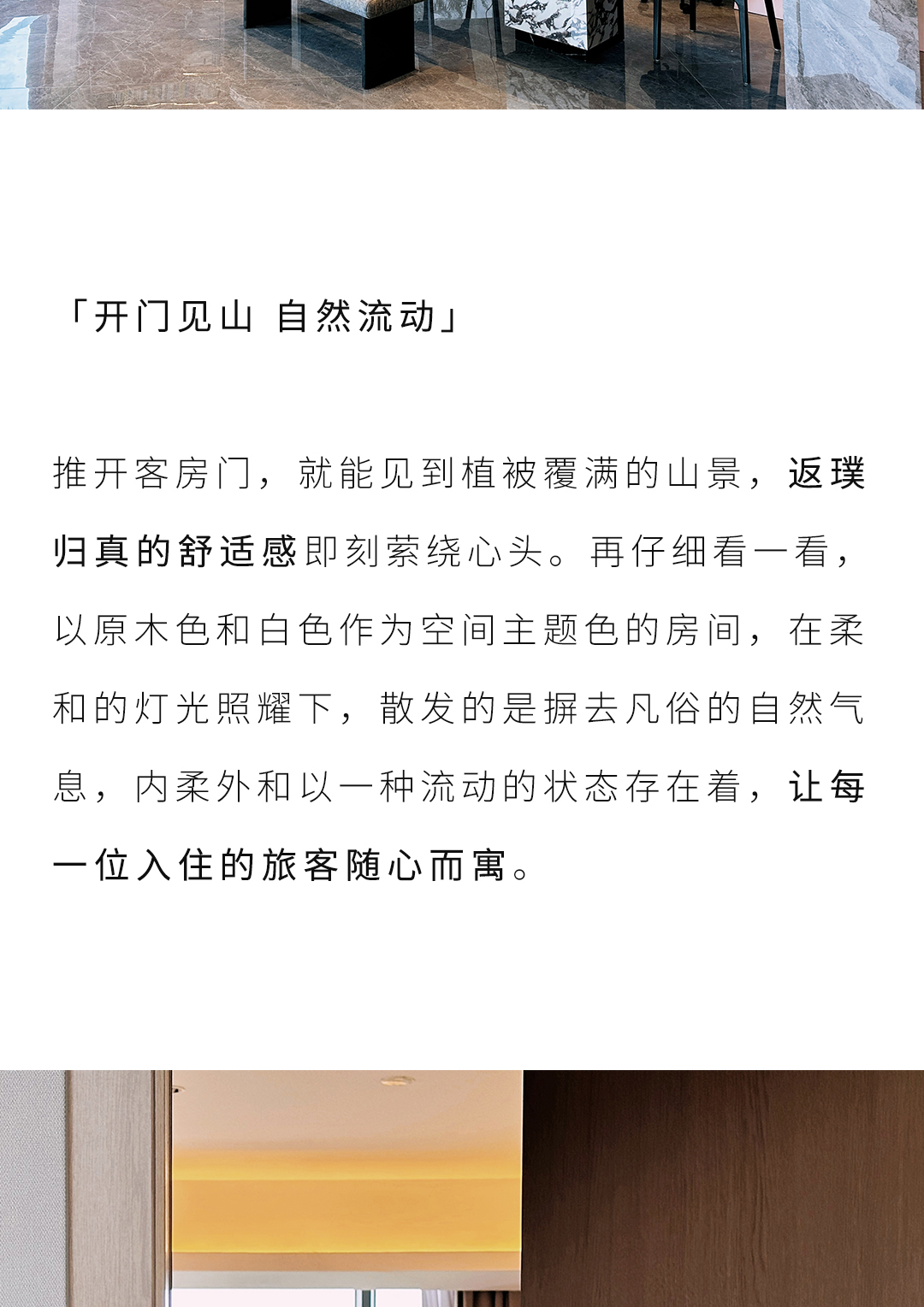 「开门见山 自然流动」

推开客房门，就能见到植被覆满的山景，返璞归真的舒适感即刻萦绕心头。再仔细看一看，以原木色和白色作为空间主题色的房间，在柔和的灯光照耀下，散发的是摒去凡俗的自然气息，内柔外和以一种流动的状态存在着，让每一位入住的旅客随心而寓。